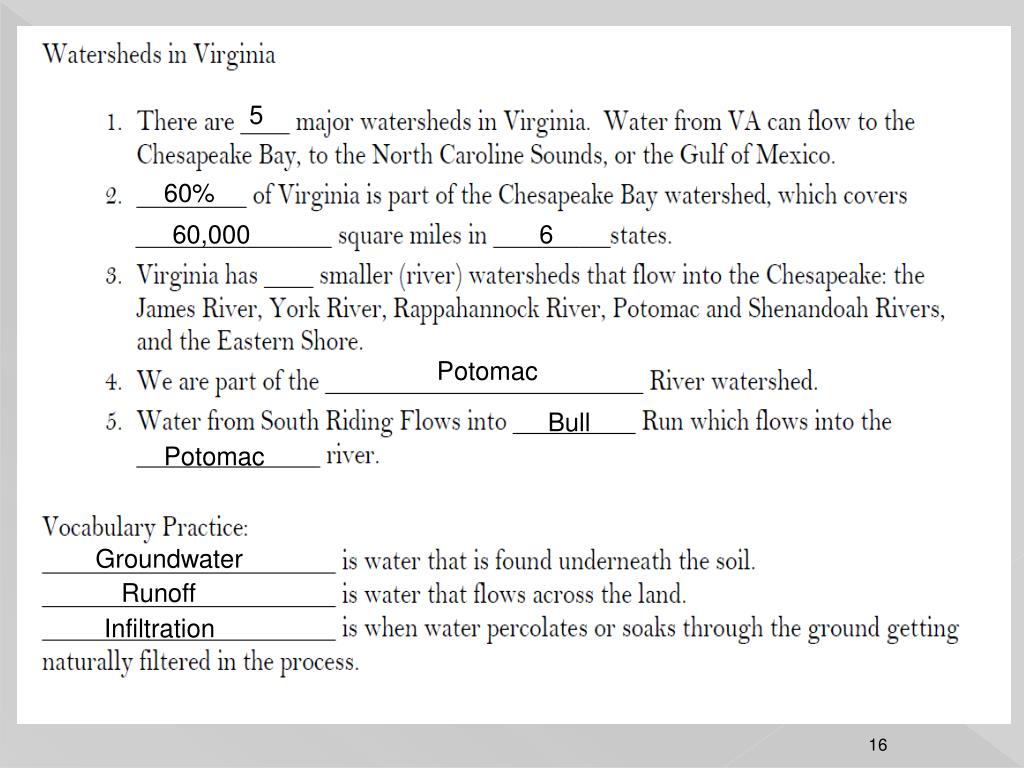 Watersheds in Virginia

1. There are 5 major watersheds in Virginia. Water from VA can flow to the Chesapeake Bay, to the North Caroline Sounds, or the Gulf of Mexico.
2. 60% of Virginia is part of the Chesapeake Bay watershed, which covers 60,000 square miles in 6 states.
3. Virginia has ____ smaller (river) watersheds that flow into the Chesapeake: the James River, York River, Rappahannock River, Potomac and Shenandoah Rivers, and the Eastern Shore.
4. We are part of the Potomac River watershed.
5. Water from South Riding Flows into Bull Run which flows into the Potomac river.

Vocabulary Practice:
Groundwater is water that is found underneath the soil.
Runoff is water that flows across the land.
Infiltration is when water percolates or soaks through the ground getting naturally filtered in the process.

16